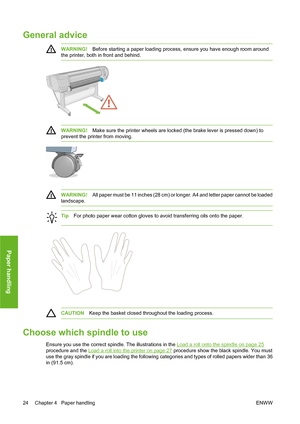 General advice

WARNING! Before starting a paper loading process, ensure you have enough room around the printer, both in front and behind.

WARNING! Make sure the printer wheels are locked (the brake lever is pressed down) to prevent the printer from moving.

WARNING! All paper must be 11 inches (28 cm) or longer. A4 and letter paper cannot be loaded landscape.

Tip For photo paper wear cotton gloves to avoid transferring oils onto the paper.

Paper handling

CAUTION Keep the basket closed throughout the loading process.

Choose which spindle to use

Ensure you use the correct spindle. The illustrations in the Load a roll onto the spindle on page 25 procedure and the Load a roll into the printer on page 27 procedure show the black spindle. You must use the gray spindle if you are loading the following categories and types of rolled papers wider than 36 in (91.5 cm).

24 Chapter 4 Paper handling ENWW